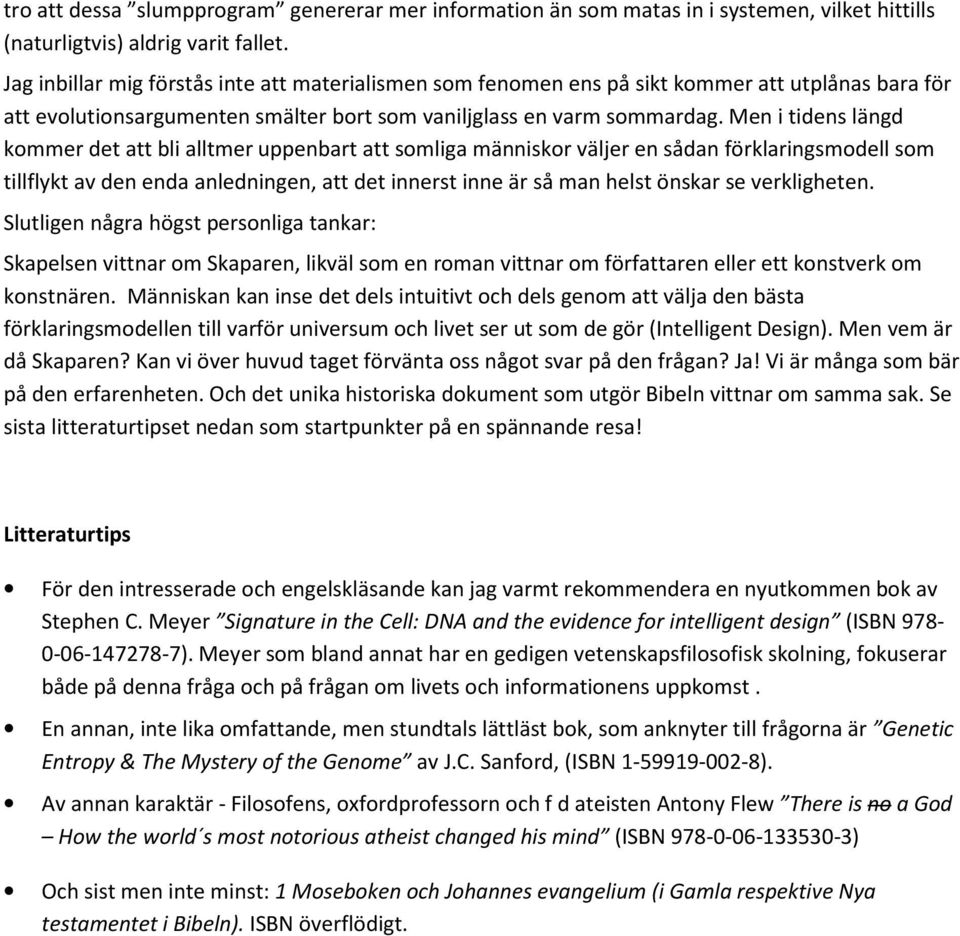 tro att dessa ”slumpprogram” genererar mer information än som matas in i systemen, vilket hittills (naturligtvis) aldrig varit fallet.

Jag inbillar mig förstås inte att materialismen som fenomen ens på sikt kommer att utplånas bara för att evolutionsargumenten smälter bort som vaniljglass en varm sommardag. Men i tidens längd kommer det att bli alltmer uppenbart att somliga människor väljer en sådan förklaringsmodell som tillflykt av den enda anledningen, att det innerst inne är så man helst önskar se verkligheten.

Slutligen några högst personliga tankar:

Skapelsen vittnar om Skaparen, likväl som en roman vittnar om författaren eller ett konstverk om konstnären. Människan kan inse det dels intuitivt och dels genom att välja den bästa förklaringsmodellen till varför universum och livet ser ut som de gör (Intelligent Design). Men vem är då Skaparen? Kan vi över huvud taget förvänta oss något svar på den frågan? Ja! Vi är många som bär på den erfarenheten. Och det unika historiska dokument som utgör Bibeln vittnar om samma sak. Se sista litteraturtipset nedan som startpunkter på en spännande resa!

Litteraturtips

• För den intresserade och engelskläsande kan jag varmt rekommendera en nyutkommen bok av Stephen C. Meyer ”Signature in the Cell: DNA and the evidence for intelligent design” (ISBN 978-0-06-147278-7). Meyer som bland annat har en gedigen vetenskapsfilosofisk skolning, fokuserar både på denna fråga och på frågan om livets och informationens uppkomst .

• En annan, inte lika omfattande, men stundtals lättläst bok, som anknyter till frågorna är ”Genetic Entropy & The Mystery of the Genome” av J.C. Sanford, (ISBN 1-59919-002-8).

• Av annan karaktär - Filosofens, oxfordprofessorn och f d ateisten Antony Flew ”There is no a God – How the world´s most notorious atheist changed his mind” (ISBN 978-0-06-133530-3)

• Och sist men inte minst: 1 Moseboken och Johannes evangelium (i Gamla respektive Nya testamentet i Bibeln). ISBN överflödigt.